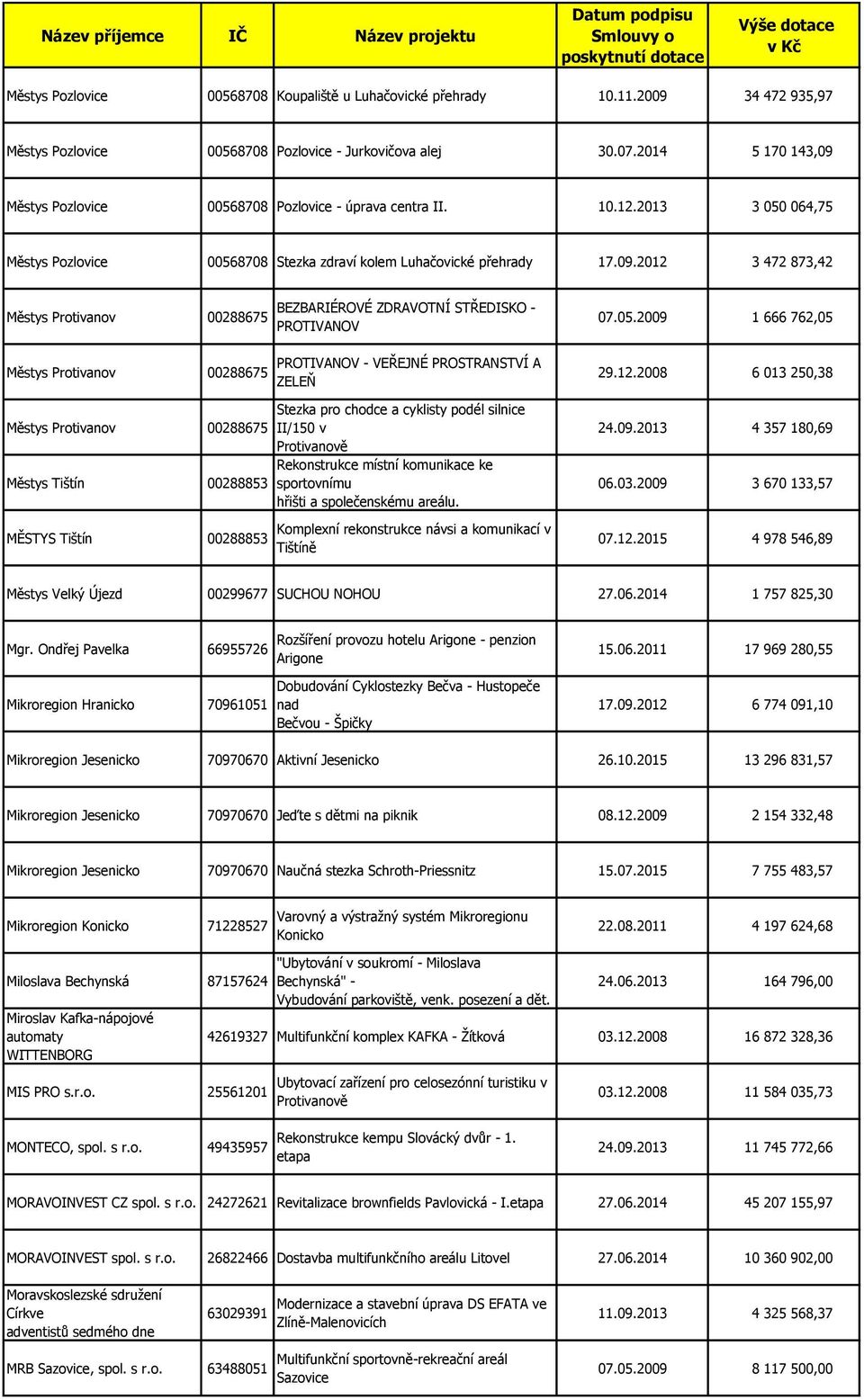 | Název příjemce | IČ | Název projektu | Datum podpisu Smlouvy o poskytnutí dotace | Výše dotace v Kč |
|---|---|---|---|---|
| Městys Pozlovice | 00568708 | Koupaliště u Luhačovické přehrady | 10.11.2009 | 34 472 935,97 |
| Městys Pozlovice | 00568708 | Pozlovice - Jurkovičova alej | 30.07.2014 | 5 170 143,09 |
| Městys Pozlovice | 00568708 | Pozlovice - úprava centra II. | 10.12.2013 | 3 050 064,75 |
| Městys Pozlovice | 00568708 | Stezka zdraví kolem Luhačovické přehrady | 17.09.2012 | 3 472 873,42 |
| Městys Protivanov | 00288675 | BEZBARIÉROVÉ ZDRAVOTNÍ STŘEDISKO - PROTIVANOV | 07.05.2009 | 1 666 762,05 |
| Městys Protivanov | 00288675 | PROTIVANOV - VEŘEJNÉ PROSTRANSTVÍ A ZELEŇ | 29.12.2008 | 6 013 250,38 |
| Městys Protivanov | 00288675 | Stezka pro chodce a cyklisty podél silnice II/150 v Protivanově | 24.09.2013 | 4 357 180,69 |
| Městys Tištín | 00288853 | Rekonstrukce místní komunikace ke sportovnímu hřišti a společenskému areálu. | 06.03.2009 | 3 670 133,57 |
| MĚSTYS Tištín | 00288853 | Komplexní rekonstrukce návsi a komunikací v Tištíně | 07.12.2015 | 4 978 546,89 |
| Městys Velký Újezd | 00299677 | SUCHOU NOHOU | 27.06.2014 | 1 757 825,30 |
| Mgr. Ondřej Pavelka | 66955726 | Rozšíření provozu hotelu Arigone - penzion Arigone | 15.06.2011 | 17 969 280,55 |
| Mikroregion Hranicko | 70961051 | Dobudování Cyklostezky Bečva - Hustopeče nad Bečvou - Špičky | 17.09.2012 | 6 774 091,10 |
| Mikroregion Jesenicko | 70970670 | Aktivní Jesenicko | 26.10.2015 | 13 296 831,57 |
| Mikroregion Jesenicko | 70970670 | Jeďte s dětmi na piknik | 08.12.2009 | 2 154 332,48 |
| Mikroregion Jesenicko | 70970670 | Naučná stezka Schroth-Priessnitz | 15.07.2015 | 7 755 483,57 |
| Mikroregion Konicko | 71228527 | Varovný a výstražný systém Mikroregionu Konicko | 22.08.2011 | 4 197 624,68 |
| Miloslava Bechynská | 87157624 | "Ubytování v soukromí - Miloslava Bechynská" - Vybudování parkoviště, venk. posezení a dět. | 24.06.2013 | 164 796,00 |
| Miroslav Kafka-nápojové automaty WITTENBORG | 42619327 | Multifunkční komplex KAFKA - Žítková | 03.12.2008 | 16 872 328,36 |
| MIS PRO s.r.o. | 25561201 | Ubytovací zařízení pro celosezónní turistiku v Protivanově | 03.12.2008 | 11 584 035,73 |
| MONTECO, spol. s r.o. | 49435957 | Rekonstrukce kempu Slovácký dvůr - 1. etapa | 24.09.2013 | 11 745 772,66 |
| MORAVOINVEST CZ spol. s r.o. | 24272621 | Revitalizace brownfields Pavlovická - I.etapa | 27.06.2014 | 45 207 155,97 |
| MORAVOINVEST spol. s r.o. | 26822466 | Dostavba multifunkčního areálu Litovel | 27.06.2014 | 10 360 902,00 |
| Moravskoslezské sdružení Církve adventistů sedmého dne | 63029391 | Modernizace a stavební úprava DS EFATA ve Zlíně-Malenovicích | 11.09.2013 | 4 325 568,37 |
| MRB Sazovice, spol. s r.o. | 63488051 | Multifunkční sportovně-rekreační areál Sazovice | 07.05.2009 | 8 117 500,00 |